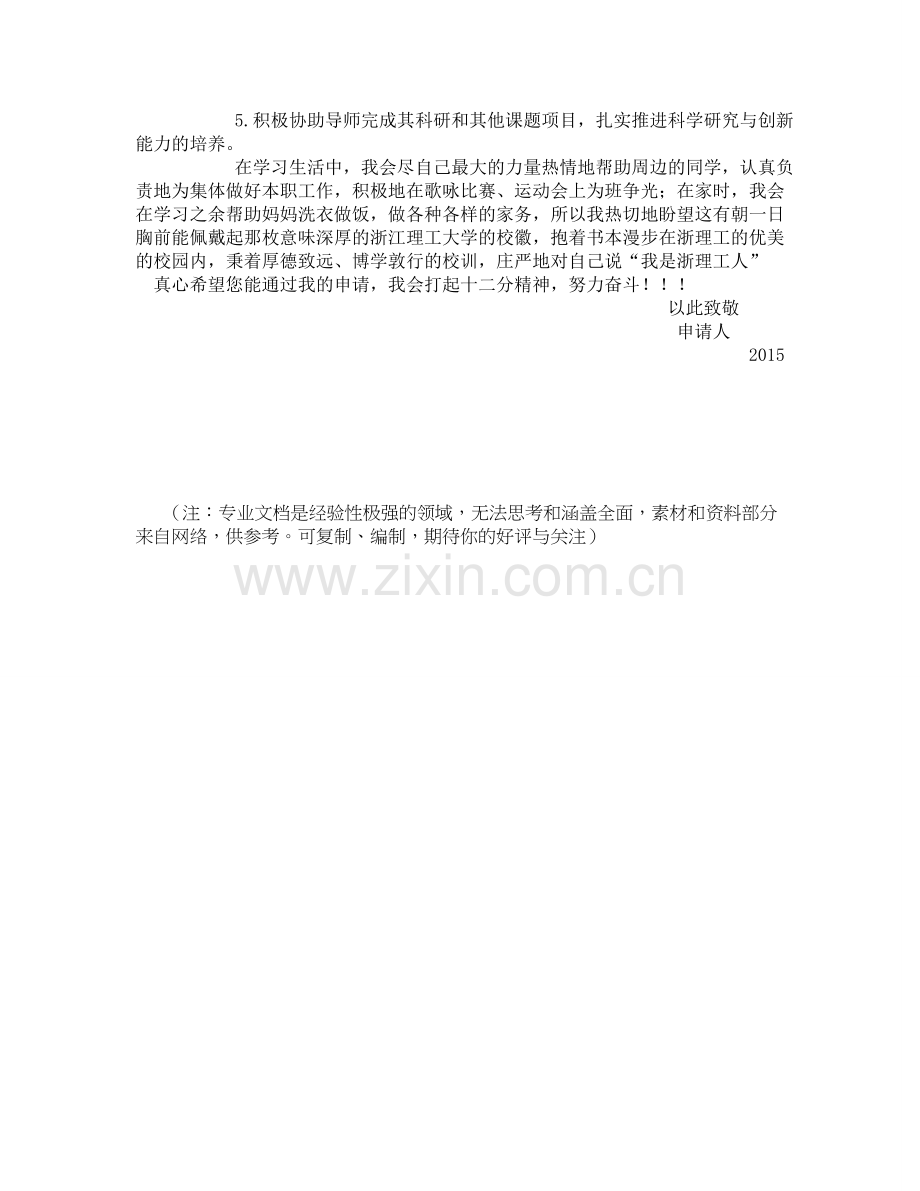 5.积极协助导师完成其科研和其他课题项目，扎实推进科学研究与创新能力的培养。

在学习生活中，我会尽自己最大的力量热情地帮助周边的同学，认真负责地为集体做好本职工作，积极地在歌咏比赛、运动会上为班争光；在家时，我会在学习之余帮助妈妈洗衣做饭，做各种各样的家务，所以我热切地盼望这有朝一日胸前能佩戴起那枚意味深厚的浙江理工大学的校徽，抱着书本漫步在浙理工的优美的校园内，秉着厚德致远、博学敦行的校训，庄严地对自己说“我是浙理工人”

真心希望您能通过我的申请，我会打起十二分精神，努力奋斗！！！

以此致敬

申请人

2015

（注：专业文档是经验性极强的领域，无法思考和涵盖全面，素材和资料部分来自网络，供参考。可复制、编制，期待你的好评与关注）

www.zixin.com.cn